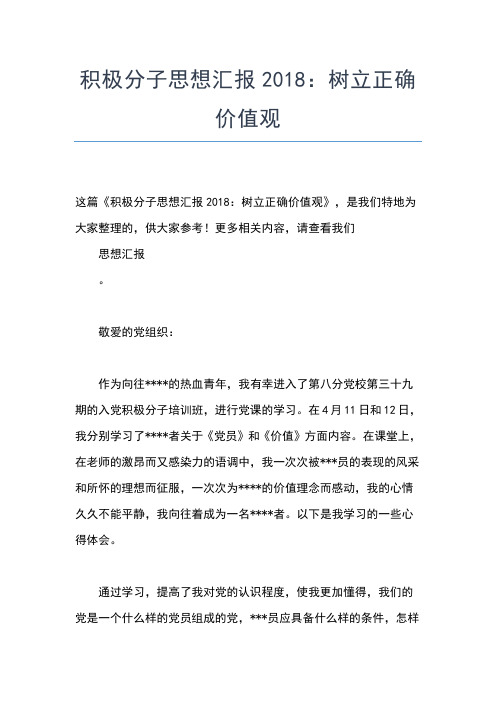 积极分子思想汇报 2018：树立正确价值观

这篇《积极分子思想汇报 2018：树立正确价值观》，是我们特地为大家整理的，供大家参考！更多相关内容，请查看我们

思想汇报

。

敬爱的党组织：

作为向往****的热血青年，我有幸进入了第八分党校第三十九期的入党积极分子培训班，进行党课的学习。在 4 月 11 日和 12 日，我分别学习了****者关于《党员》和《价值》方面内容。在课堂上，在老师的激昂而又感染力的语调中，我一次次被***员的表现的风采和所怀的理想而征服，一次次为****的价值理念而感动，我的心情久久不能平静，我向往着成为一名****者。以下是我学习的一些心得体会。

通过学习，提高了我对党的认识程度，使我更加懂得，我们的党是一个什么样的党员组成的党，***员应具备什么样的条件，怎样